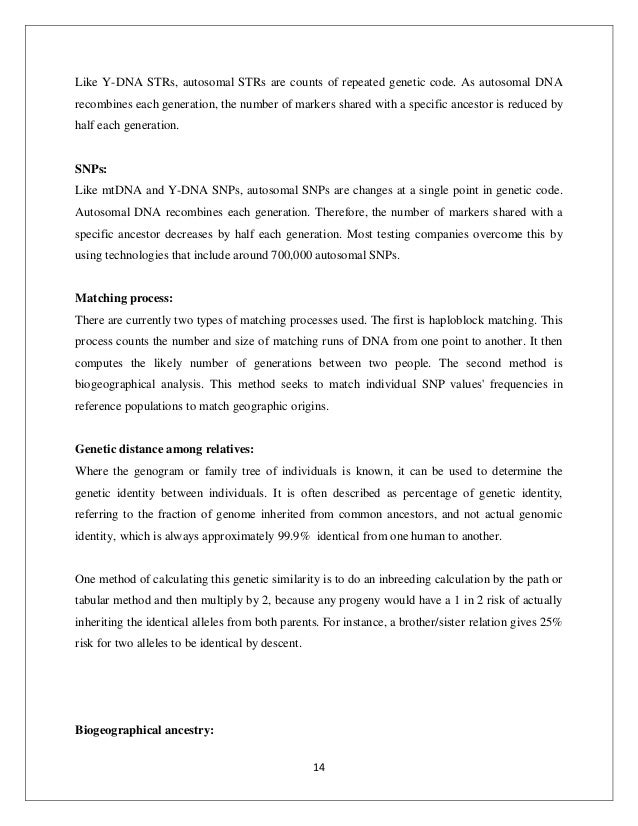 Like Y-DNA STRs, autosomal STRs are counts of repeated genetic code. As autosomal DNA recombines each generation, the number of markers shared with a specific ancestor is reduced by half each generation.

SNPs:
Like mtDNA and Y-DNA SNPs, autosomal SNPs are changes at a single point in genetic code. Autosomal DNA recombines each generation. Therefore, the number of markers shared with a specific ancestor decreases by half each generation. Most testing companies overcome this by using technologies that include around 700,000 autosomal SNPs.

Matching process:
There are currently two types of matching processes used. The first is haploblock matching. This process counts the number and size of matching runs of DNA from one point to another. It then computes the likely number of generations between two people. The second method is biogeographical analysis. This method seeks to match individual SNP values' frequencies in reference populations to match geographic origins.

Genetic distance among relatives:
Where the genogram or family tree of individuals is known, it can be used to determine the genetic identity between individuals. It is often described as percentage of genetic identity, referring to the fraction of genome inherited from common ancestors, and not actual genomic identity, which is always approximately 99.9% identical from one human to another.

One method of calculating this genetic similarity is to do an inbreeding calculation by the path or tabular method and then multiply by 2, because any progeny would have a 1 in 2 risk of actually inheriting the identical alleles from both parents. For instance, a brother/sister relation gives 25% risk for two alleles to be identical by descent.

Biogeographical ancestry:

14